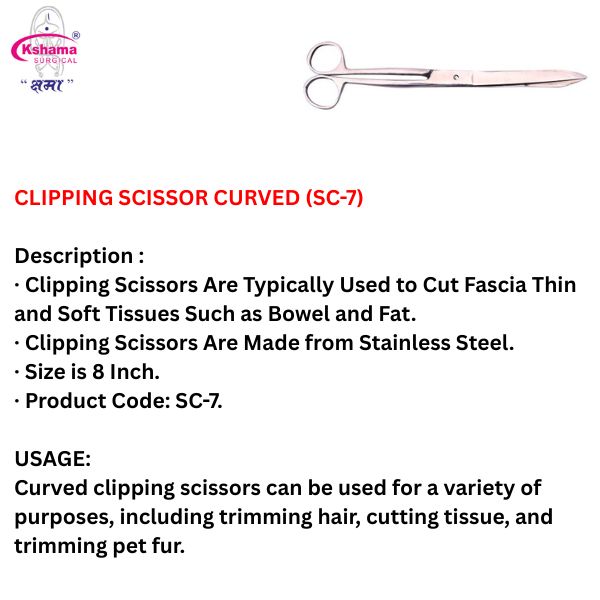 Kshama®
SURGICAL
" क्षमा "

CLIPPING SCISSOR CURVED (SC-7)

Description :
· Clipping Scissors Are Typically Used to Cut Fascia Thin and Soft Tissues Such as Bowel and Fat.
· Clipping Scissors Are Made from Stainless Steel.
· Size is 8 Inch.
· Product Code: SC-7.

USAGE:
Curved clipping scissors can be used for a variety of purposes, including trimming hair, cutting tissue, and trimming pet fur.